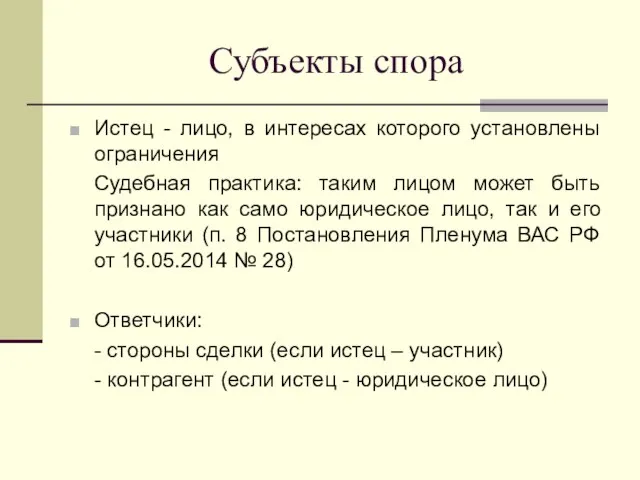 Субъекты спора

Истец - лицо, в интересах которого установлены ограничения

Судебная практика: таким лицом может быть признано как само юридическое лицо, так и его участники (п. 8 Постановления Пленума ВАС РФ от 16.05.2014 № 28)

Ответчики:

- стороны сделки (если истец – участник)

- контрагент (если истец - юридическое лицо)